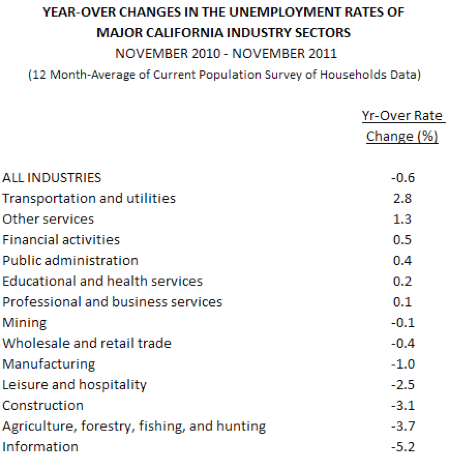 YEAR-OVER CHANGES IN THE UNEMPLOYMENT RATES OF MAJOR CALIFORNIA INDUSTRY SECTORS

NOVEMBER 2010 - NOVEMBER 2011

(12 Month-Average of Current Population Survey of Households Data)

| | Yr-Over Rate Change (%) |
|---|---|
| ALL INDUSTRIES | -0.6 |
| Transportation and utilities | 2.8 |
| Other services | 1.3 |
| Financial activities | 0.5 |
| Public administration | 0.4 |
| Educational and health services | 0.2 |
| Professional and business services | 0.1 |
| Mining | -0.1 |
| Wholesale and retail trade | -0.4 |
| Manufacturing | -1.0 |
| Leisure and hospitality | -2.5 |
| Construction | -3.1 |
| Agriculture, forestry, fishing, and hunting | -3.7 |
| Information | -5.2 |